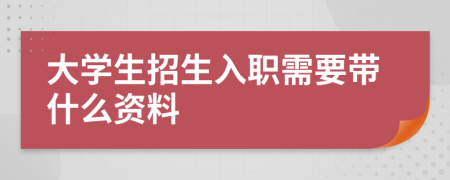 大学生招生入职需要带什么资料